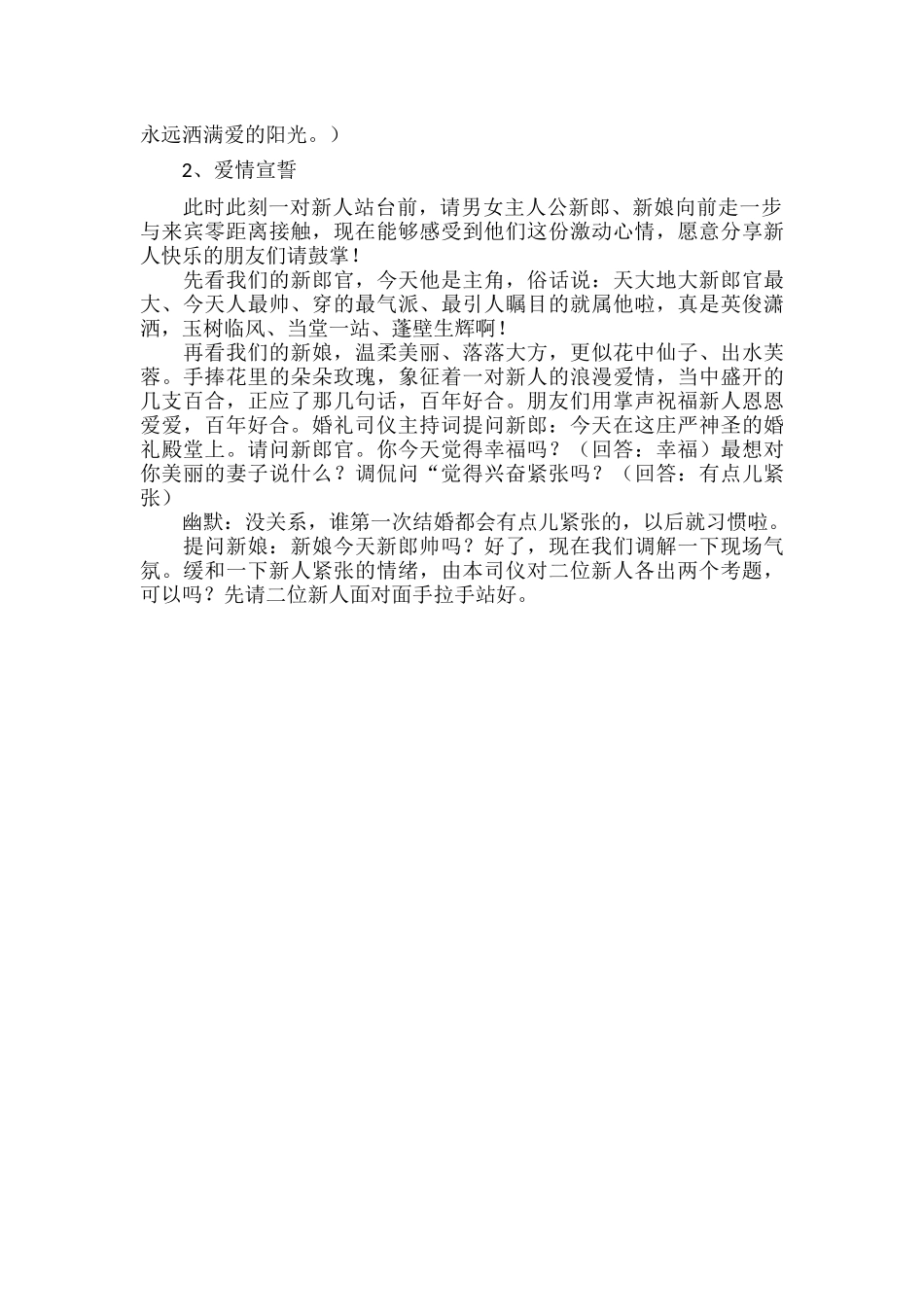 永远洒满爱的阳光。）

2、爱情宣誓

此时此刻一对新人站台前，请男女主人公新郎、新娘向前走一步与来宾零距离接触，现在能够感受到他们这份激动心情，愿意分享新人快乐的朋友们请鼓掌！

先看我们的新郎官，今天他是主角，俗话说：天大地大新郎官最大、今天人最帅、穿的最气派、最引人瞩目的就属他啦，真是英俊潇洒，玉树临风、当堂一站、蓬壁生辉啊！

再看我们的新娘，温柔美丽、落落大方，更似花中仙子、出水芙蓉。手捧花里的朵朵玫瑰，象征着一对新人的浪漫爱情，当中盛开的几支百合，正应了那几句话，百年好合。朋友们用掌声祝福新人恩恩爱爱，百年好合。婚礼司仪主持词提问新郎：今天在这庄严神圣的婚礼殿堂上。请问新郎官。你今天觉得幸福吗？（回答：幸福）最想对你美丽的妻子说什么？调侃问“觉得兴奋紧张吗？（回答：有点儿紧张）

幽默：没关系，谁第一次结婚都会有点儿紧张的，以后就习惯啦。

提问新娘：新娘今天新郎帅吗？好了，现在我们调解一下现场气氛。缓和一下新人紧张的情绪，由本司仪对二位新人各出两个考题，可以吗？先请二位新人面对面手拉手站好。